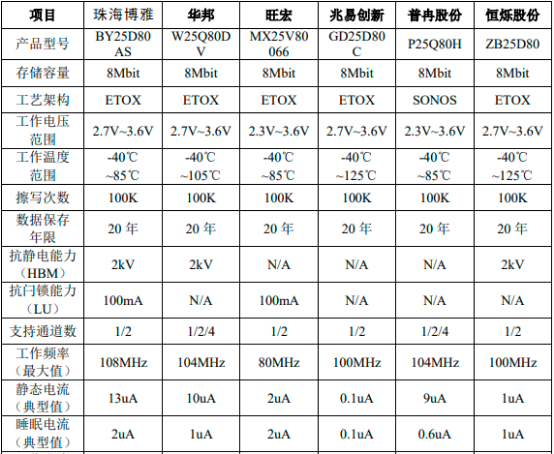 | 项目 | 珠海博雅 | 华邦 | 旺宏 | 兆易创新 | 普冉股份 | 恒烁股份 |
|---|---|---|---|---|---|---|
| 产品型号 | BY25D80AS | W25Q80DV | MX25V80066 | GD25D80C | P25Q80H | ZB25D80 |
| 存储容量 | 8Mbit | 8Mbit | 8Mbit | 8Mbit | 8Mbit | 8Mbit |
| 工艺架构 | ETOX | ETOX | ETOX | ETOX | SONOS | ETOX |
| 工作电压范围 | 2.7V~3.6V | 2.7V~3.6V | 2.3V~3.6V | 2.7V~3.6V | 2.3V~3.6V | 2.7V~3.6V |
| 工作温度范围 | -40℃ ~85℃ | -40℃ ~105℃ | -40℃ ~85℃ | -40℃ ~125℃ | -40℃ ~85℃ | -40℃ ~125℃ |
| 擦写次数 | 100K | 100K | 100K | 100K | 100K | 100K |
| 数据保存年限 | 20 年 | 20 年 | 20 年 | 20 年 | 20 年 | 20 年 |
| 抗静电能力（HBM） | 2kV | 2kV | N/A | N/A | N/A | 2kV |
| 抗闩锁能力（LU） | 100mA | N/A | 100mA | N/A | N/A | N/A |
| 支持通道数 | 1/2 | 1/2/4 | 1/2 | 1/2 | 1/2/4 | 1/2 |
| 工作频率（最大值） | 108MHz | 104MHz | 80MHz | 100MHz | 104MHz | 100MHz |
| 静态电流（典型值） | 13uA | 10uA | 2uA | 0.1uA | 9uA | 1uA |
| 睡眠电流（典型值） | 2uA | 1uA | 2uA | 0.1uA | 0.6uA | 1uA |